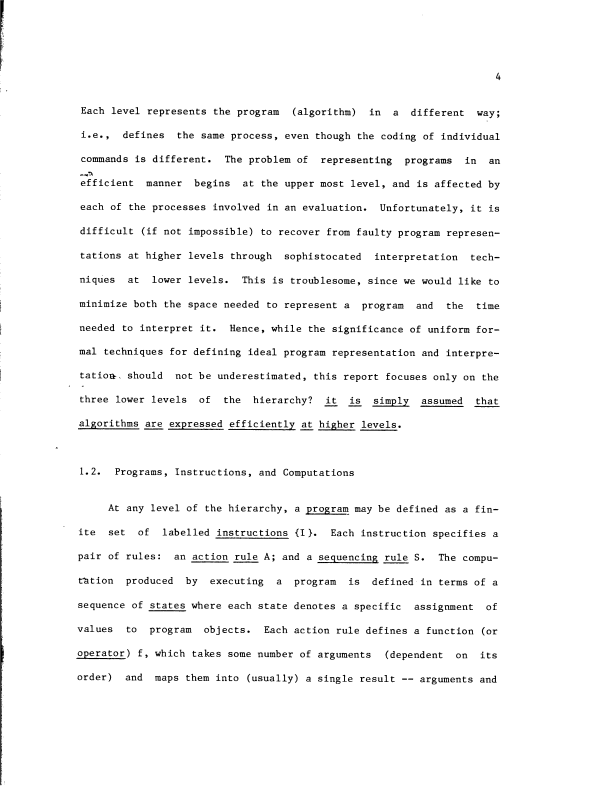 4

Each level represents the program (algorithm) in a different way; i.e., defines the same process, even though the coding of individual commands is different. The problem of representing programs in an efficient manner begins at the upper most level, and is affected by each of the processes involved in an evaluation. Unfortunately, it is difficult (if not impossible) to recover from faulty program representations at higher levels through sophistocated interpretation techniques at lower levels. This is troublesome, since we would like to minimize both the space needed to represent a program and the time needed to interpret it. Hence, while the significance of uniform formal techniques for defining ideal program representation and interpretation should not be underestimated, this report focuses only on the three lower levels of the hierarchy? it is simply assumed that algorithms are expressed efficiently at higher levels.

1.2. Programs, Instructions, and Computations

At any level of the hierarchy, a program may be defined as a finite set of labelled instructions {I}. Each instruction specifies a pair of rules: an action rule A; and a sequencing rule S. The computation produced by executing a program is defined in terms of a sequence of states where each state denotes a specific assignment of values to program objects. Each action rule defines a function (or operator) f, which takes some number of arguments (dependent on its order) and maps them into (usually) a single result -- arguments and